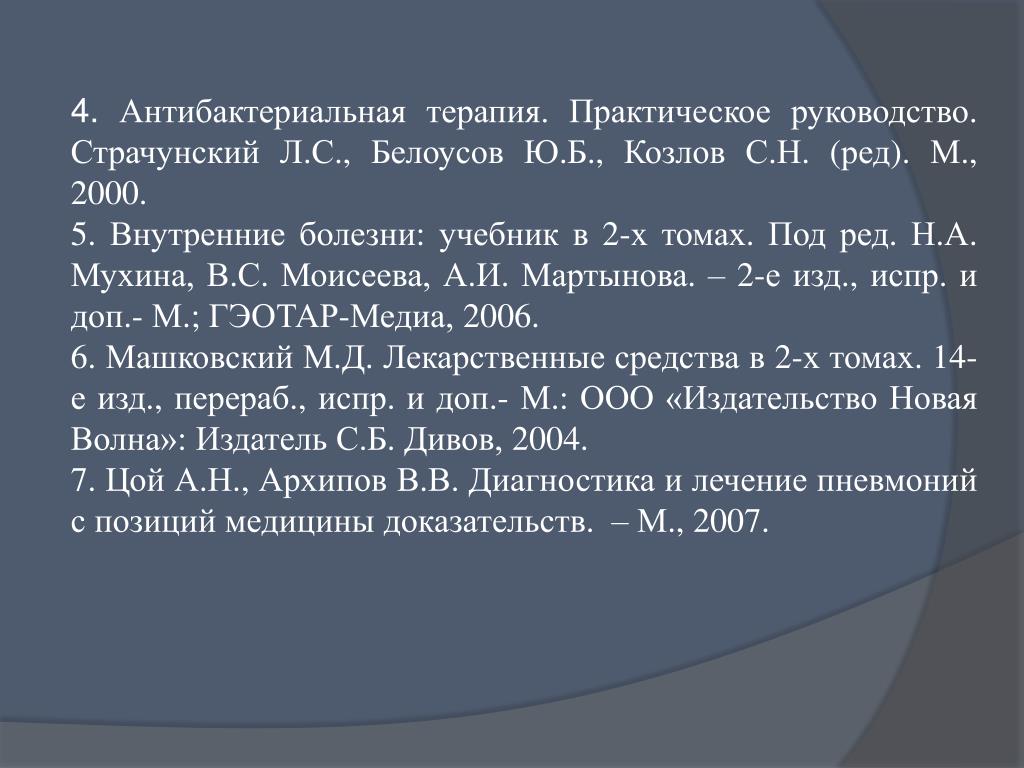 4. Антибактериальная терапия. Практическое руководство. Страчунский Л.С., Белоусов Ю.Б., Козлов С.Н. (ред). М., 2000.
5. Внутренние болезни: учебник в 2-х томах. Под ред. Н.А. Мухина, В.С. Моисеева, А.И. Мартынова. – 2-е изд., испр. и доп.- М.; ГЭОТАР-Медиа, 2006.
6. Машковский М.Д. Лекарственные средства в 2-х томах. 14-е изд., перераб., испр. и доп.- М.: ООО «Издательство Новая Волна»: Издатель С.Б. Дивов, 2004.
7. Цой А.Н., Архипов В.В. Диагностика и лечение пневмоний с позиций медицины доказательств. – М., 2007.